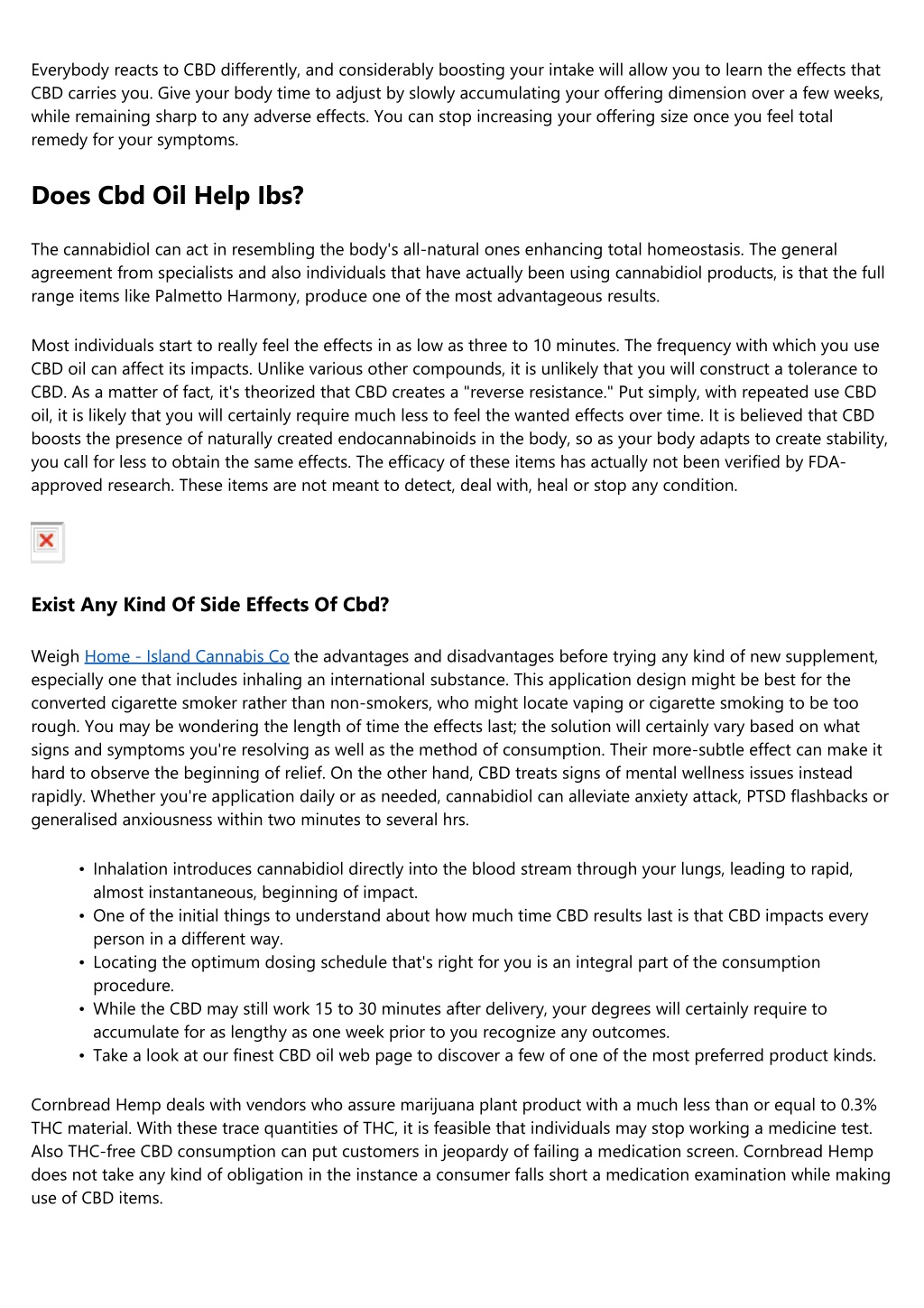 Everybody reacts to CBD differently, and considerably boosting your intake will allow you to learn the effects that CBD carries you. Give your body time to adjust by slowly accumulating your offering dimension over a few weeks, while remaining sharp to any adverse effects. You can stop increasing your offering size once you feel total remedy for your symptoms.

Does Cbd Oil Help Ibs?

The cannabidiol can act in resembling the body's all-natural ones enhancing total homeostasis. The general agreement from specialists and also individuals that have actually been using cannabidiol products, is that the full range items like Palmetto Harmony, produce one of the most advantageous results.

Most individuals start to really feel the effects in as low as three to 10 minutes. The frequency with which you use CBD oil can affect its impacts. Unlike various other compounds, it is unlikely that you will construct a tolerance to CBD. As a matter of fact, it's theorized that CBD creates a "reverse resistance." Put simply, with repeated use CBD oil, it is likely that you will certainly require much less to feel the wanted effects over time. It is believed that CBD boosts the presence of naturally created endocannabinoids in the body, so as your body adapts to create stability, you call for less to obtain the same effects. The efficacy of these items has actually not been verified by FDA-approved research. These items are not meant to detect, deal with, heal or stop any condition.

Exist Any Kind Of Side Effects Of Cbd?

Weigh Home - Island Cannabis Co the advantages and disadvantages before trying any kind of new supplement, especially one that includes inhaling an international substance. This application design might be best for the converted cigarette smoker rather than non-smokers, who might locate vaping or cigarette smoking to be too rough. You may be wondering the length of time the effects last; the solution will certainly vary based on what signs and symptoms you're resolving as well as the method of consumption. Their more-subtle effect can make it hard to observe the beginning of relief. On the other hand, CBD treats signs of mental wellness issues instead rapidly. Whether you're application daily or as needed, cannabidiol can alleviate anxiety attack, PTSD flashbacks or generalised anxiousness within two minutes to several hrs.

• Inhalation introduces cannabidiol directly into the blood stream through your lungs, leading to rapid, almost instantaneous, beginning of impact.
• One of the initial things to understand about how much time CBD results last is that CBD impacts every person in a different way.
• Locating the optimum dosing schedule that's right for you is an integral part of the consumption procedure.
• While the CBD may still work 15 to 30 minutes after delivery, your degrees will certainly require to accumulate for as lengthy as one week prior to you recognize any outcomes.
• Take a look at our finest CBD oil web page to discover a few of one of the most preferred product kinds.

Cornbread Hemp deals with vendors who assure marijuana plant product with a much less than or equal to 0.3% THC material. With these trace quantities of THC, it is feasible that individuals may stop working a medicine test. Also THC-free CBD consumption can put customers in jeopardy of failing a medication screen. Cornbread Hemp does not take any kind of obligation in the instance a consumer falls short a medication examination while making use of CBD items.